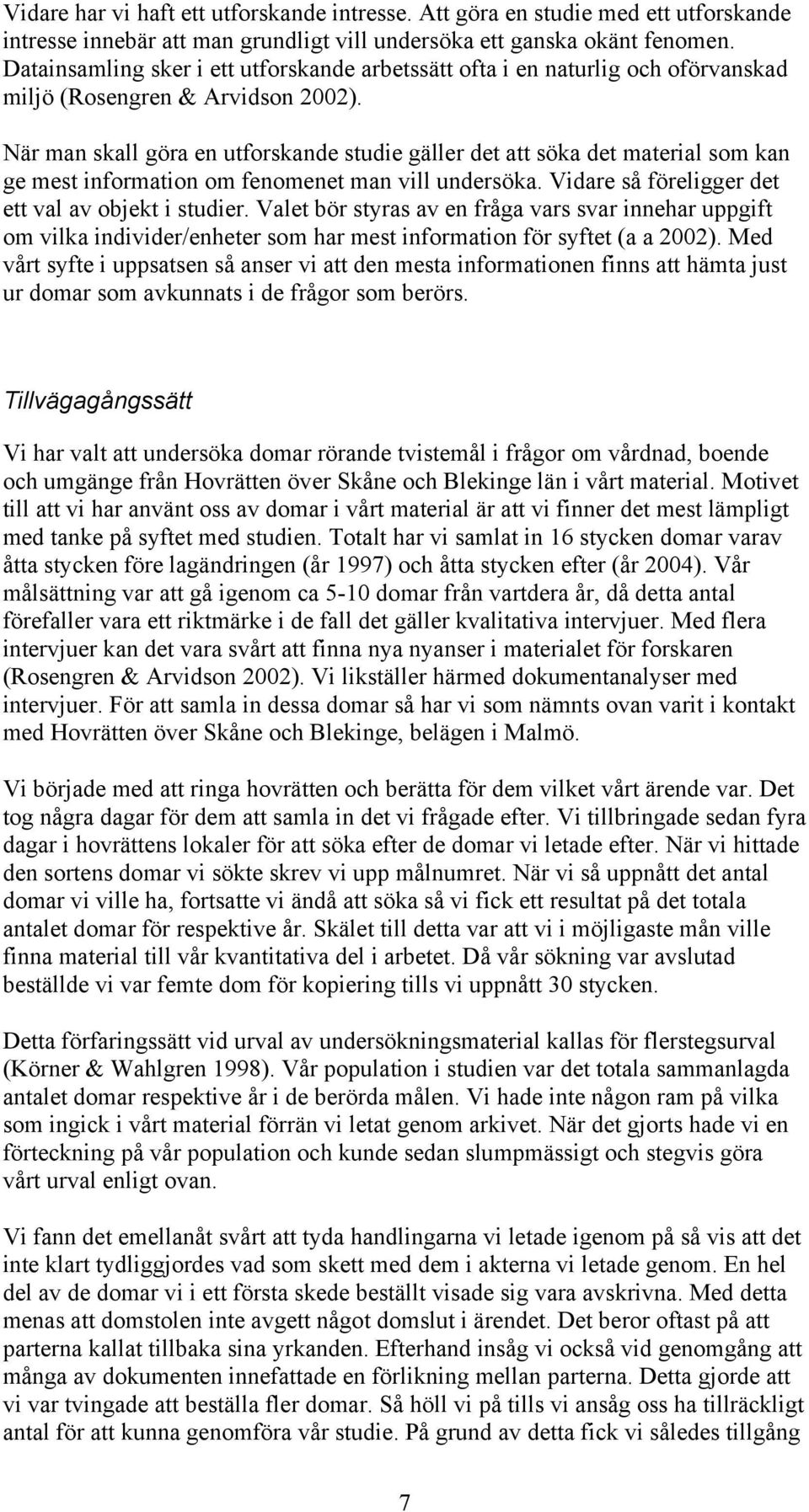 Vidare har vi haft ett utforskande intresse. Att göra en studie med ett utforskande intresse innebär att man grundligt vill undersöka ett ganska okänt fenomen. Datainsamling sker i ett utforskande arbetssätt ofta i en naturlig och oförvanskad miljö (Rosengren & Arvidson 2002).

När man skall göra en utforskande studie gäller det att söka det material som kan ge mest information om fenomenet man vill undersöka. Vidare så föreligger det ett val av objekt i studier. Valet bör styras av en fråga vars svar innehar uppgift om vilka individer/enheter som har mest information för syftet (a a 2002). Med vårt syfte i uppsatsen så anser vi att den mesta informationen finns att hämta just ur domar som avkunnats i de frågor som berörs.

Tillvägagångssätt

Vi har valt att undersöka domar rörande tvistemål i frågor om vårdnad, boende och umgänge från Hovrätten över Skåne och Blekinge län i vårt material. Motivet till att vi har använt oss av domar i vårt material är att vi finner det mest lämpligt med tanke på syftet med studien. Totalt har vi samlat in 16 stycken domar varav åtta stycken före lagändringen (år 1997) och åtta stycken efter (år 2004). Vår målsättning var att gå igenom ca 5-10 domar från vartdera år, då detta antal förefaller vara ett riktmärke i de fall det gäller kvalitativa intervjuer. Med flera intervjuer kan det vara svårt att finna nya nyanser i materialet för forskaren (Rosengren & Arvidson 2002). Vi likställer härmed dokumentanalyser med intervjuer. För att samla in dessa domar så har vi som nämnts ovan varit i kontakt med Hovrätten över Skåne och Blekinge, belägen i Malmö.

Vi började med att ringa hovrätten och berätta för dem vilket vårt ärende var. Det tog några dagar för dem att samla in det vi frågade efter. Vi tillbringade sedan fyra dagar i hovrättens lokaler för att söka efter de domar vi letade efter. När vi hittade den sortens domar vi sökte skrev vi upp målnumret. När vi så uppnått det antal domar vi ville ha, fortsatte vi ändå att söka så vi fick ett resultat på det totala antalet domar för respektive år. Skälet till detta var att vi i möjligaste mån ville finna material till vår kvantitativa del i arbetet. Då vår sökning var avslutad beställde vi var femte dom för kopiering tills vi uppnått 30 stycken.

Detta förfaringssätt vid urval av undersökningsmaterial kallas för flerstegsurval (Körner & Wahlgren 1998). Vår population i studien var det totala sammanlagda antalet domar respektive år i de berörda målen. Vi hade inte någon ram på vilka som ingick i vårt material förrän vi letat genom arkivet. När det gjorts hade vi en förteckning på vår population och kunde sedan slumpmässigt och stegvis göra vårt urval enligt ovan.

Vi fann det emellanåt svårt att tyda handlingarna vi letade igenom på så vis att det inte klart tydliggjordes vad som skett med dem i akterna vi letade genom. En hel del av de domar vi i ett första skede beställt visade sig vara avskrivna. Med detta menas att domstolen inte avgett något domslut i ärendet. Det beror oftast på att parterna kallat tillbaka sina yrkanden. Efterhand insåg vi också vid genomgång att många av dokumenten innefattade en förlikning mellan parterna. Detta gjorde att vi var tvingade att beställa fler domar. Så höll vi på tills vi ansåg oss ha tillräckligt antal för att kunna genomföra vår studie. På grund av detta fick vi således tillgång

7